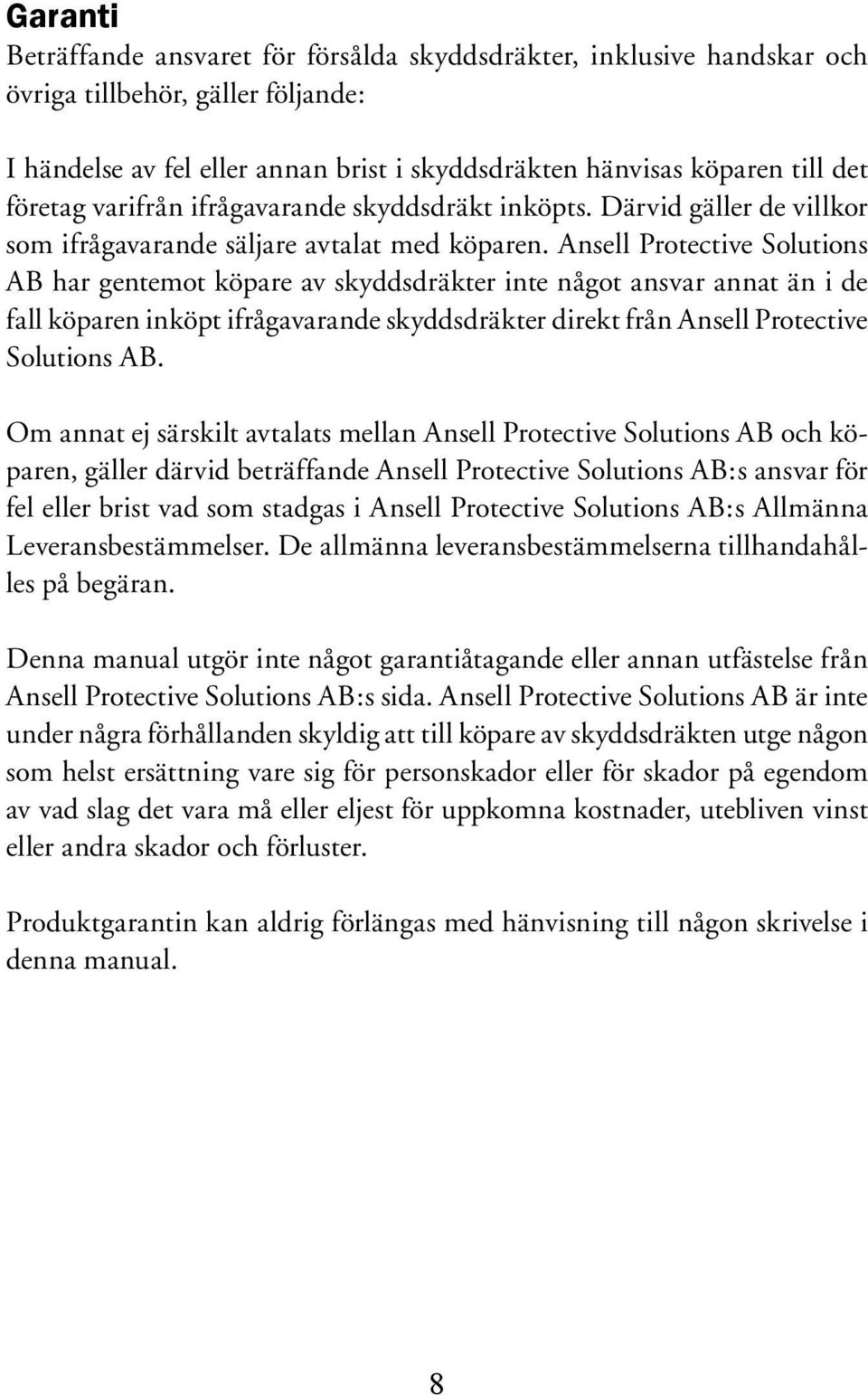 Garanti

Beträffande ansvaret för försålda skyddsdräkter, inklusive handskar och övriga tillbehör, gäller följande:

I händelse av fel eller annan brist i skyddsdräkten hänvisas köparen till det företag varifrån ifrågavarande skyddsdräkt inköpts. Därvid gäller de villkor som ifrågavarande säljare avtalat med köparen. Ansell Protective Solutions AB har gentemot köpare av skyddsdräkter inte något ansvar annat än i de fall köparen inköpt ifrågavarande skyddsdräkter direkt från Ansell Protective Solutions AB.

Om annat ej särskilt avtalats mellan Ansell Protective Solutions AB och köparen, gäller därvid beträffande Ansell Protective Solutions AB:s ansvar för fel eller brist vad som stadgas i Ansell Protective Solutions AB:s Allmänna Leveransbestämmelser. De allmänna leveransbestämmelserna tillhandahålles på begäran.

Denna manual utgör inte något garantiåtagande eller annan utfästelse från Ansell Protective Solutions AB:s sida. Ansell Protective Solutions AB är inte under några förhållanden skyldig att till köpare av skyddsdräkten utge någon som helst ersättning vare sig för personskador eller för skador på egendom av vad slag det vara må eller eljest för uppkomna kostnader, utebliven vinst eller andra skador och förluster.

Produktgarantin kan aldrig förlängas med hänvisning till någon skrivelse i denna manual.

8